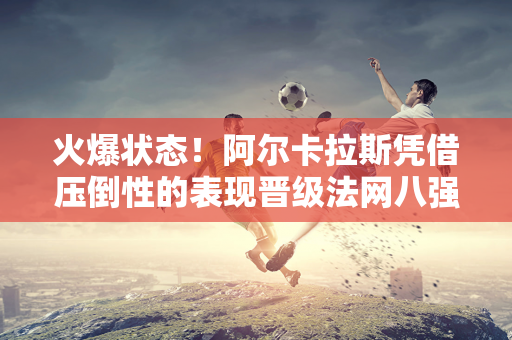 火爆状态！阿尔卡拉斯凭借压倒性的表现晋级法网八强